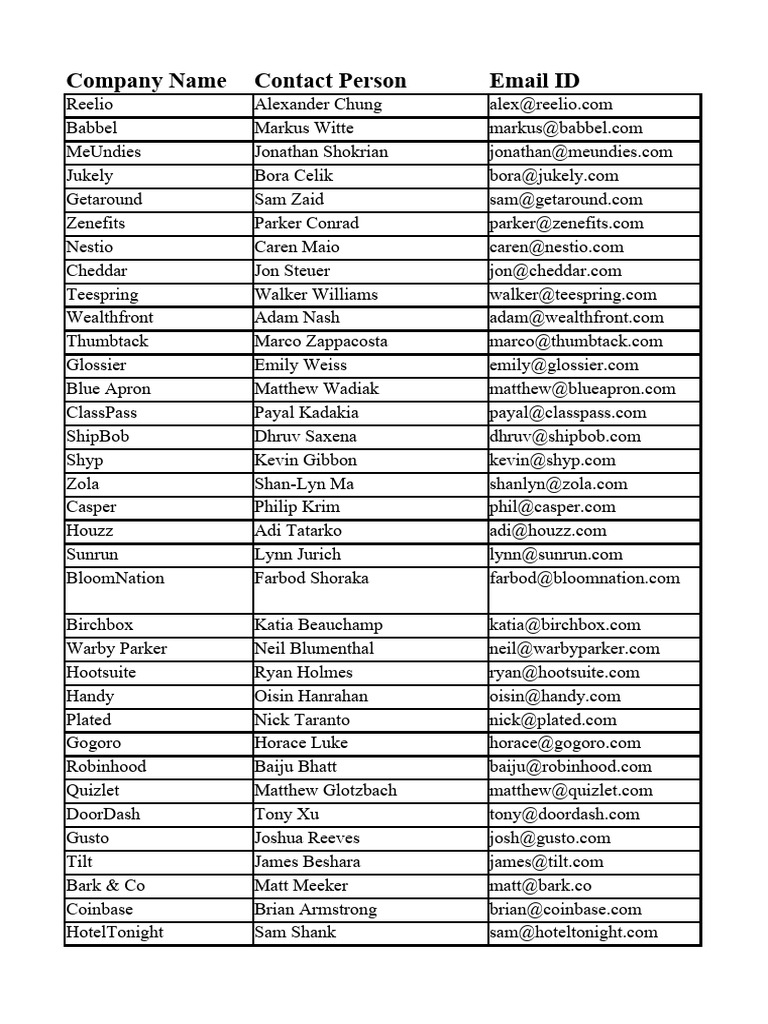 | Company Name | Contact Person | Email ID |
|---|---|---|
| Reelio | Alexander Chung | alex@reelio.com |
| Babbel | Markus Witte | markus@babbel.com |
| MeUndies | Jonathan Shokrian | jonathan@meundies.com |
| Jukely | Bora Celik | bora@jukely.com |
| Getaround | Sam Zaid | sam@getaround.com |
| Zenefits | Parker Conrad | parker@zenefits.com |
| Nestio | Caren Maio | caren@nestio.com |
| Cheddar | Jon Steuer | jon@cheddar.com |
| Teespring | Walker Williams | walker@teespring.com |
| Wealthfront | Adam Nash | adam@wealthfront.com |
| Thumbtack | Marco Zappacosta | marco@thumbtack.com |
| Glossier | Emily Weiss | emily@glossier.com |
| Blue Apron | Matthew Wadiak | matthew@blueapron.com |
| ClassPass | Payal Kadakia | payal@classpass.com |
| ShipBob | Dhruv Saxena | dhruv@shipbob.com |
| Shyp | Kevin Gibbon | kevin@shyp.com |
| Zola | Shan-Lyn Ma | shanlyn@zola.com |
| Casper | Philip Krim | phil@casper.com |
| Houzz | Adi Tatarko | adi@houzz.com |
| Sunrun | Lynn Jurich | lynn@sunrun.com |
| BloomNation | Farbod Shoraka | farbod@bloomnation.com |
| Birchbox | Katia Beauchamp | katia@birchbox.com |
| Warby Parker | Neil Blumenthal | neil@warbyparker.com |
| Hootsuite | Ryan Holmes | ryan@hootsuite.com |
| Handy | Oisin Hanrahan | oisin@handy.com |
| Plated | Nick Taranto | nick@plated.com |
| Gogoro | Horace Luke | horace@gogoro.com |
| Robinhood | Baiju Bhatt | baiju@robinhood.com |
| Quizlet | Matthew Glotzbach | matthew@quizlet.com |
| DoorDash | Tony Xu | tony@doordash.com |
| Gusto | Joshua Reeves | josh@gusto.com |
| Tilt | James Beshara | james@tilt.com |
| Bark & Co | Matt Meeker | matt@bark.co |
| Coinbase | Brian Armstrong | brian@coinbase.com |
| HotelTonight | Sam Shank | sam@hoteltonight.com |